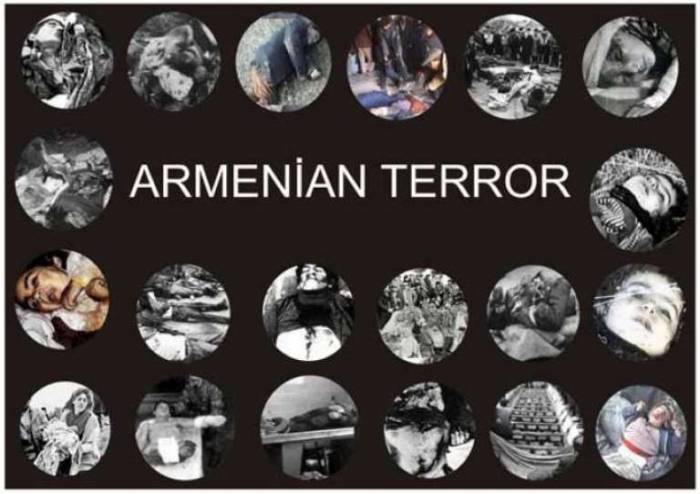 ARMENİAN TERROR